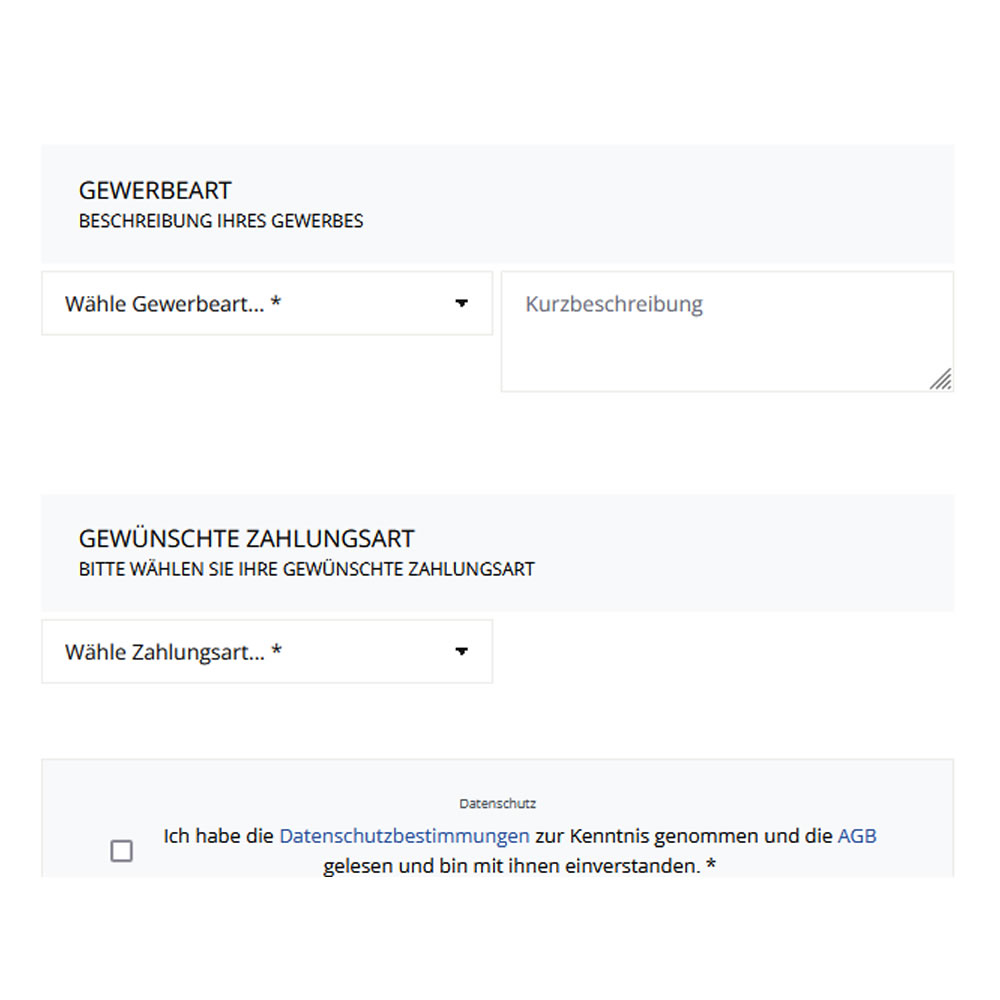 GEWERBEART
BESCHREIBUNG IHRES GEWERBES

Wähle Gewerbeart... *

Kurzbeschreibung

GEWÜNSCHTE ZAHLUNGSART
BITTE WÄHLEN SIE IHRE GEWÜNSCHTE ZAHLUNGSART

Wähle Zahlungsart... *

Datenschutz

Ich habe die Datenschutzbestimmungen zur Kenntnis genommen und die AGB gelesen und bin mit ihnen einverstanden. *